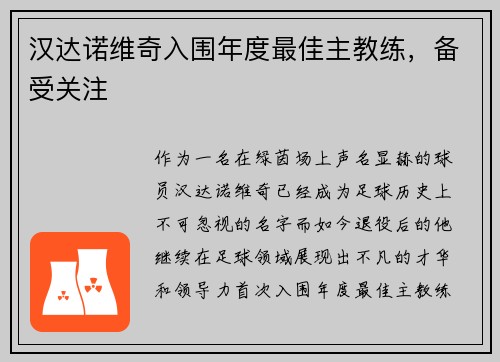 汉达诺维奇入围年度最佳主教练，备受关注

作为一名在绿茵场上声名显赫的球员汉达诺维奇已经成为足球历史上不可忽视的名字而如今退役后的他继续在足球领域展现出不凡的才华和领导力首次入围年度最佳主教练